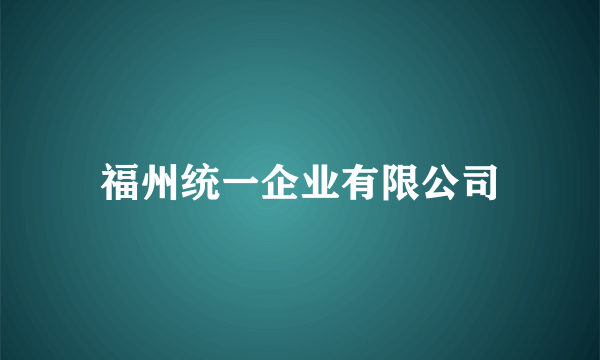 福州统一企业有限公司